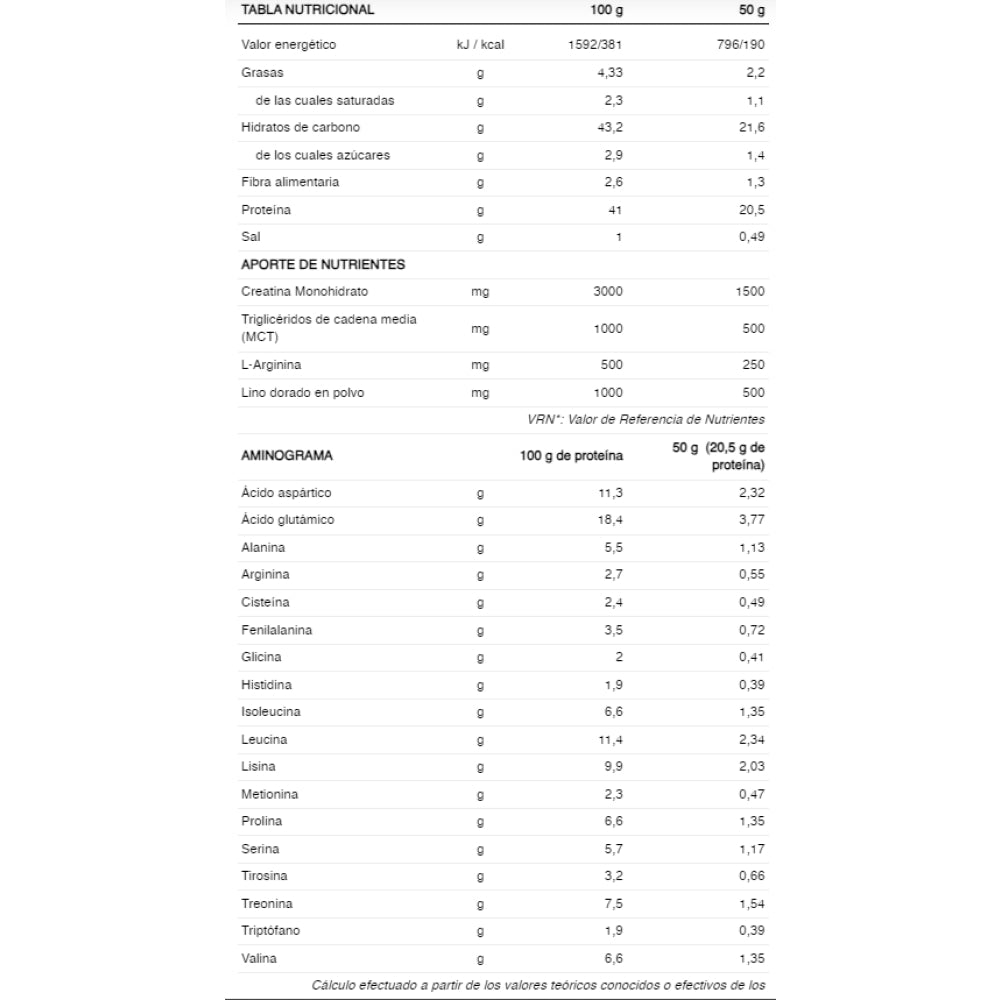 | TABLA NUTRICIONAL | | 100 g | 50 g |
|---|---|---|---|
| Valor energético | kJ / kcal | 1592/381 | 796/190 |
| Grasas | g | 4,33 | 2,2 |
| de las cuales saturadas | g | 2,3 | 1,1 |
| Hidratos de carbono | g | 43,2 | 21,6 |
| de los cuales azúcares | g | 2,9 | 1,4 |
| Fibra alimentaria | g | 2,6 | 1,3 |
| Proteína | g | 41 | 20,5 |
| Sal | g | 1 | 0,49 |
| APORTE DE NUTRIENTES | | | |
| Creatina Monohidrato | mg | 3000 | 1500 |
| Triglicéridos de cadena media (MCT) | mg | 1000 | 500 |
| L-Arginina | mg | 500 | 250 |
| Lino dorado en polvo | mg | 1000 | 500 |

VRN*: Valor de Referencia de Nutrientes

| AMINOGRAMA | | 100 g de proteína | 50 g (20,5 g de proteína) |
|---|---|---|---|
| Ácido aspártico | g | 11,3 | 2,32 |
| Ácido glutámico | g | 18,4 | 3,77 |
| Alanina | g | 5,5 | 1,13 |
| Arginina | g | 2,7 | 0,55 |
| Cisteína | g | 2,4 | 0,49 |
| Fenilalanina | g | 3,5 | 0,72 |
| Glicina | g | 2 | 0,41 |
| Histidina | g | 1,9 | 0,39 |
| Isoleucina | g | 6,6 | 1,35 |
| Leucina | g | 11,4 | 2,34 |
| Lisina | g | 9,9 | 2,03 |
| Metionina | g | 2,3 | 0,47 |
| Prolina | g | 6,6 | 1,35 |
| Serina | g | 5,7 | 1,17 |
| Tirosina | g | 3,2 | 0,66 |
| Treonina | g | 7,5 | 1,54 |
| Triptófano | g | 1,9 | 0,39 |
| Valina | g | 6,6 | 1,35 |

Cálculo efectuado a partir de los valores teóricos conocidos o efectivos de los